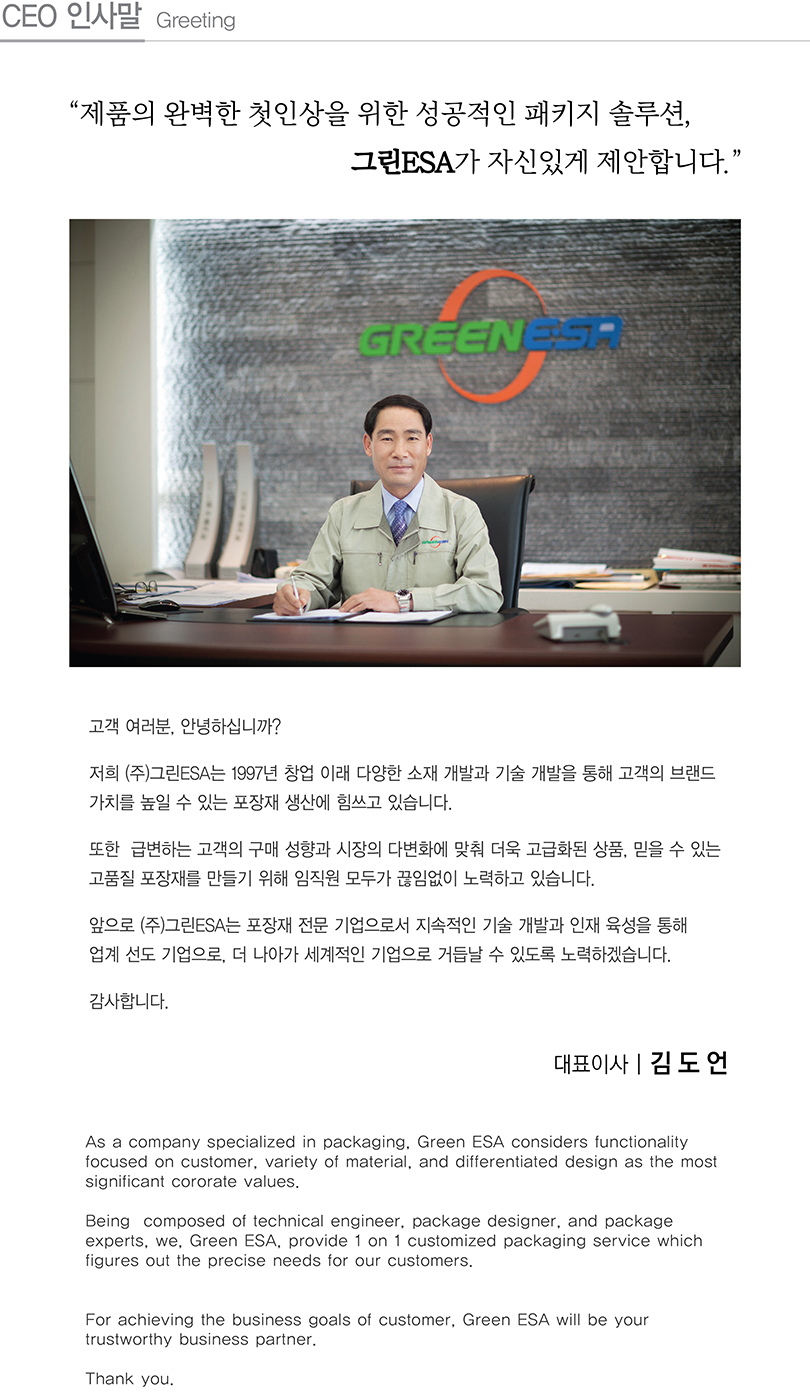 CEO 인사말 Greeting

"제품의 완벽한 첫인상을 위한 성공적인 패키지 솔루션, 그린ESA가 자신있게 제안합니다."

GREENESA

고객 여러분, 안녕하십니까?

저희 (주)그린ESA는 1997년 창업 이래 다양한 소재 개발과 기술 개발을 통해 고객의 브랜드 가치를 높일 수 있는 포장재 생산에 힘쓰고 있습니다.

또한 급변하는 고객의 구매 성향과 시장의 다변화에 맞춰 더욱 고급화된 상품, 믿을 수 있는 고품질 포장재를 만들기 위해 임직원 모두가 끊임없이 노력하고 있습니다.

앞으로 (주)그린ESA는 포장재 전문 기업으로서 지속적인 기술 개발과 인재 육성을 통해 업계 선도 기업으로, 더 나아가 세계적인 기업으로 거듭날 수 있도록 노력하겠습니다.

감사합니다.

대표이사 | 김 도 언

As a company specialized in packaging, Green ESA considers functionality focused on customer, variety of material, and differentiated design as the most significant cororate values.

Being composed of technical engineer, package designer, and package experts, we, Green ESA, provide 1 on 1 customized packaging service which figures out the precise needs for our customers.

For achieving the business goals of customer, Green ESA will be your trustworthy business partner.

Thank you.